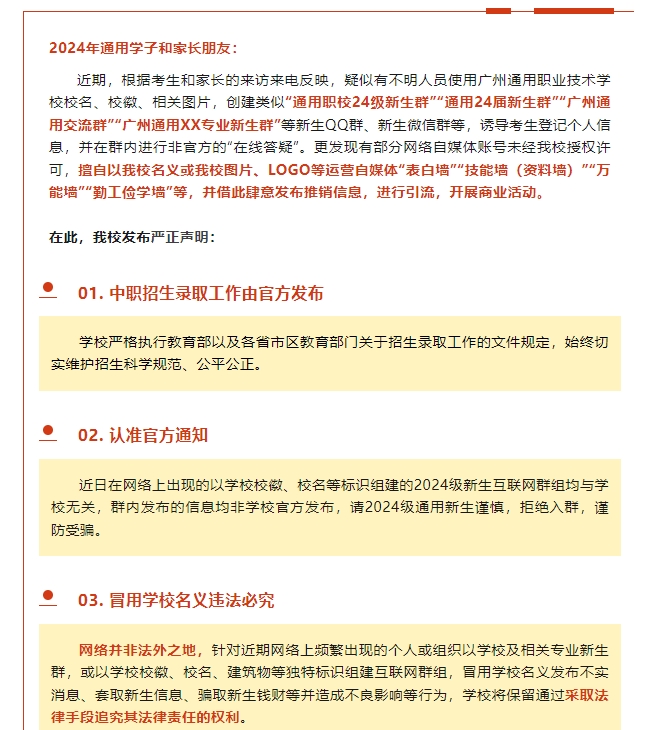 2024年通用学子和家长朋友：

近期，根据考生和家长的来访来电反映，疑似有不明人员使用广州通用职业技术学校校名、校徽、相关图片，创建类似“通用职校24级新生群”“通用24届新生群”“广州通用交流群”“广州通用XX专业新生群”等新生QQ群、新生微信群等，诱导考生登记个人信息，并在群内进行非官方的“在线答疑”。更发现有部分网络自媒体账号未经我校授权许可，擅自以我校名义或我校图片、LOGO等运营自媒体“表白墙”“技能墙（资料墙）”“万能墙”“勤工俭学墙”等，并借此肆意发布推销信息，进行引流，开展商业活动。

在此，我校发布严正声明：

01. 中职招生录取工作由官方发布

学校严格执行教育部以及各省市区教育部门关于招生录取工作的文件规定，始终切实维护招生科学规范、公平公正。

02. 认准官方通知

近日在网络上出现的以学校校徽、校名等标识组建的2024级新生互联网群组均与学校无关，群内发布的信息均非学校官方发布，请2024级通用新生谨慎，拒绝入群，谨防受骗。

03. 冒用学校名义违法必究

网络并非法外之地，针对近期网络上频繁出现的个人或组织以学校及相关专业新生群，或以学校校徽、校名、建筑物等独特标识组建互联网群组，冒用学校名义发布不实消息、套取新生信息、骗取新生钱财等并造成不良影响等行为，学校将保留通过采取法律手段追究其法律责任的权利。